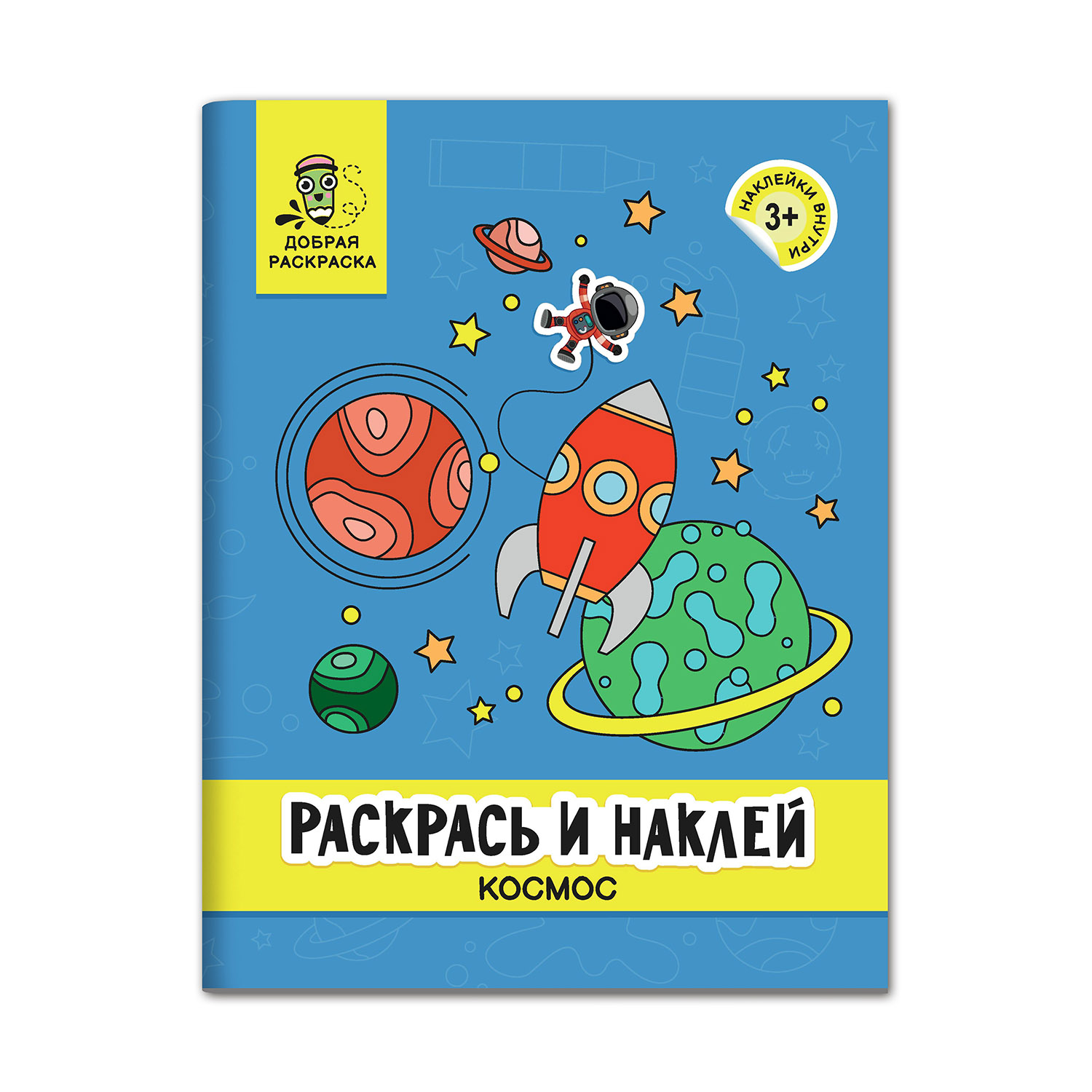 ДОБРАЯ РАСКРАСКА

НАКЛЕЙКИ ВНУТРИ
3+

РАСКРАСЬ И НАКЛЕЙ
КОСМОС